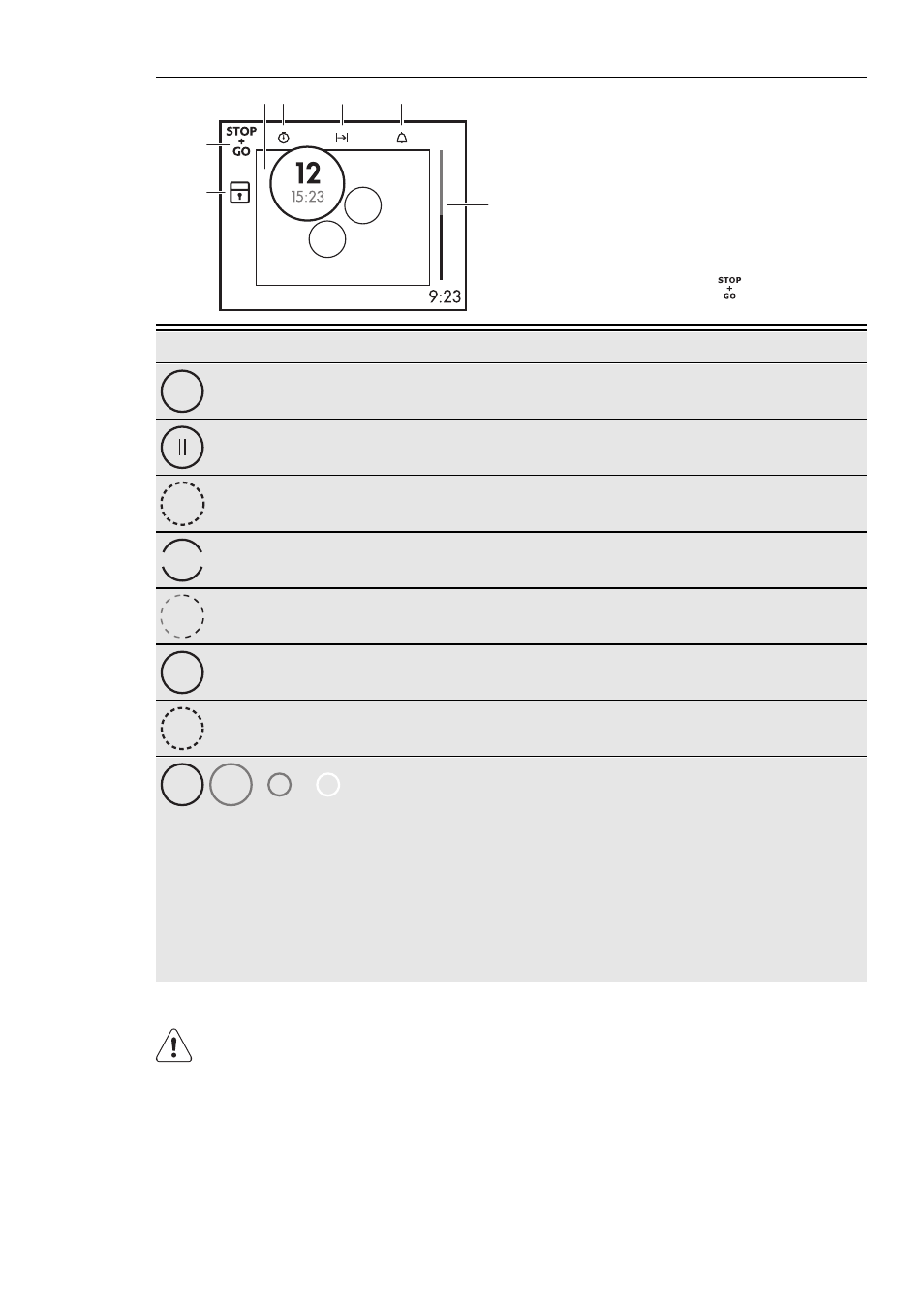 STOP
+
GO

12
15:23

9:23

STOP
+
GO

||